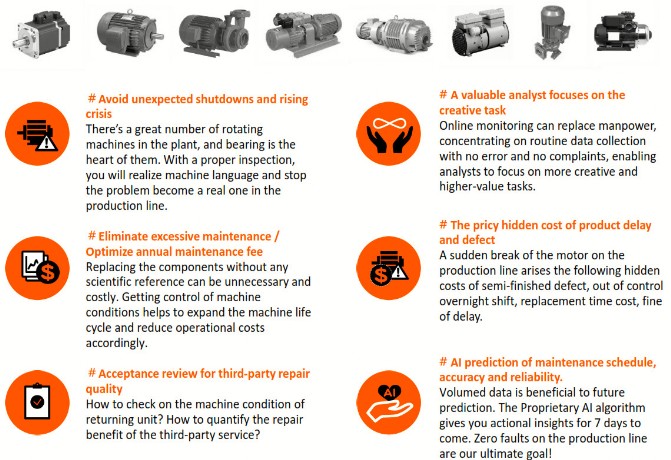 # Avoid unexpected shutdowns and rising crisis
There's a great number of rotating machines in the plant, and bearing is the heart of them. With a proper inspection, you will realize machine language and stop the problem become a real one in the production line.

# Eliminate excessive maintenance / Optimize annual maintenance fee
Replacing the components without any scientific reference can be unnecessary and costly. Getting control of machine conditions helps to expand the machine life cycle and reduce operational costs accordingly.

# Acceptance review for third-party repair quality
How to check on the machine condition of returning unit? How to quantify the repair benefit of the third-party service?

# A valuable analyst focuses on the creative task
Online monitoring can replace manpower, concentrating on routine data collection with no error and no complaints, enabling analysts to focus on more creative and higher-value tasks.

# The pricy hidden cost of product delay and defect
A sudden break of the motor on the production line arises the following hidden costs of semi-finished defect, out of control overnight shift, replacement time cost, fine of delay.

# AI prediction of maintenance schedule, accuracy and reliability.
Volumed data is beneficial to future prediction. The Proprietary AI algorithm gives you actional insights for 7 days to come. Zero faults on the production line are our ultimate goal!

AI